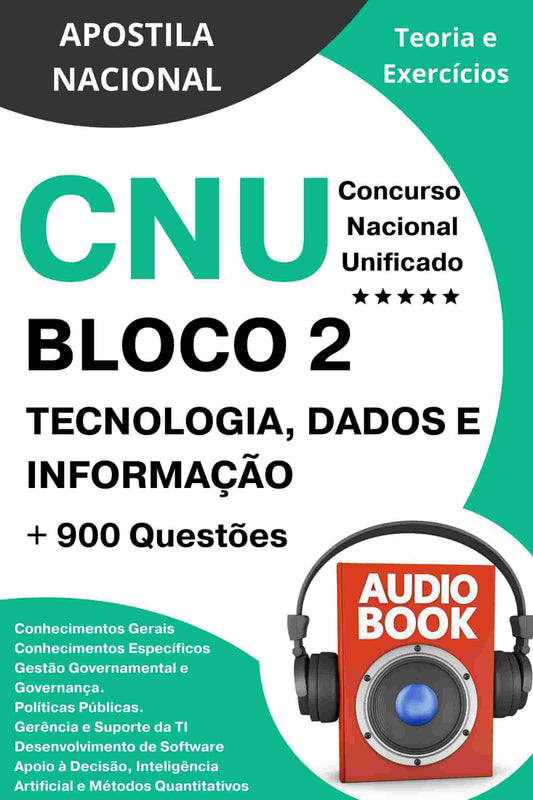 APOSTILA NACIONAL

Teoria e Exercícios

CNU

Concurso Nacional Unificado

★★★★★

BLOCO 2

TECNOLOGIA, DADOS E INFORMAÇÃO

+ 900 Questões

AUDIO BOOK

Conhecimentos Gerais
Conhecimentos Específicos
Gestão Governamental e Governança.
Políticas Públicas.
Gerência e Suporte da TI
Desenvolvimento de Software
Apoio à Decisão, Inteligência Artificial e Métodos Quantitativos